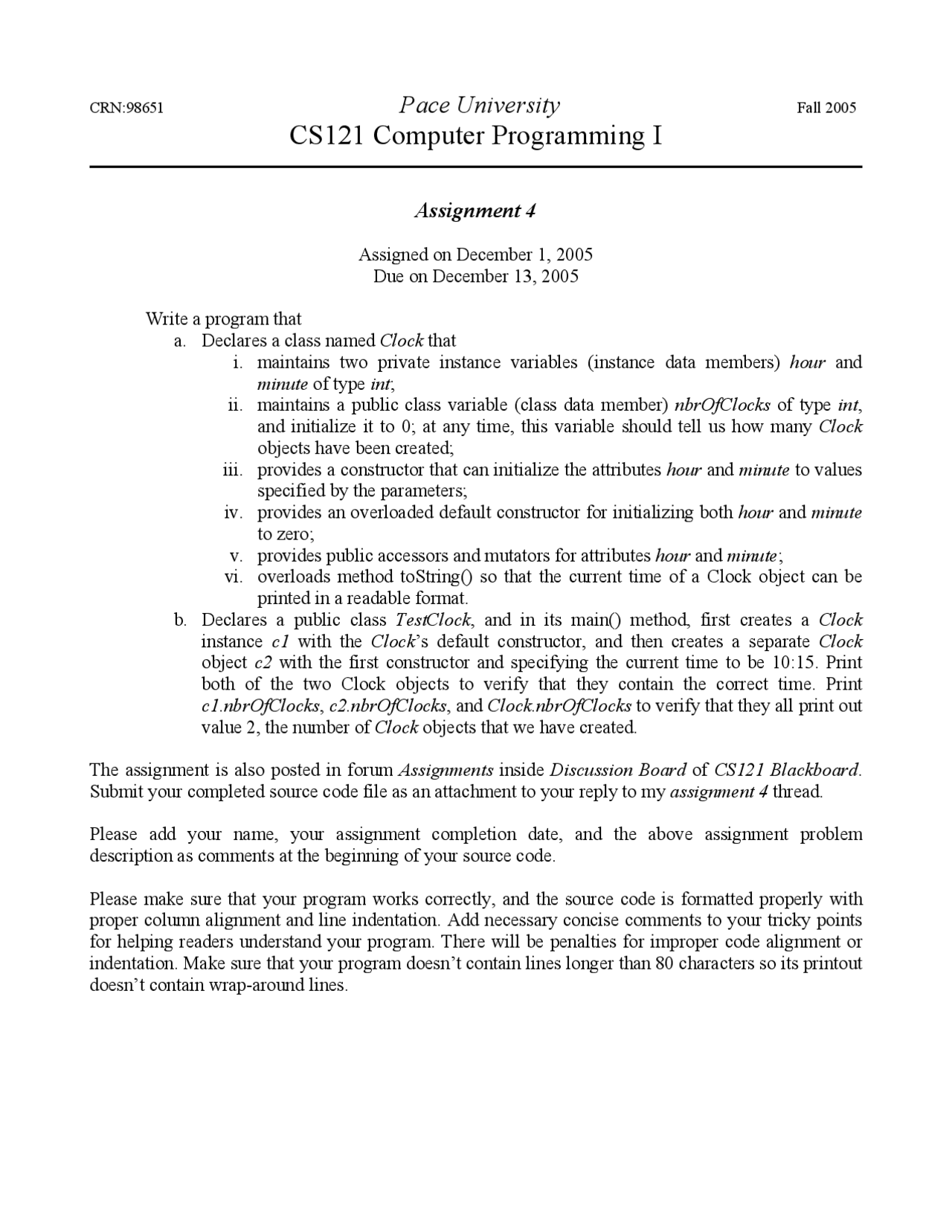 CRN:98651 Pace University Fall 2005
CS121 Computer Programming I

Assignment 4

Assigned on December 1, 2005
Due on December 13, 2005

Write a program that
a. Declares a class named Clock that
i. maintains two private instance variables (instance data members) hour and minute of type int;
ii. maintains a public class variable (class data member) nbrOfClocks of type int, and initialize it to 0; at any time, this variable should tell us how many Clock objects have been created;
iii. provides a constructor that can initialize the attributes hour and minute to values specified by the parameters;
iv. provides an overloaded default constructor for initializing both hour and minute to zero;
v. provides public accessors and mutators for attributes hour and minute;
vi. overloads method toString() so that the current time of a Clock object can be printed in a readable format.
b. Declares a public class TestClock, and in its main() method, first creates a Clock instance c1 with the Clock's default constructor, and then creates a separate Clock object c2 with the first constructor and specifying the current time to be 10:15. Print both of the two Clock objects to verify that they contain the correct time. Print c1.nbrOfClocks, c2.nbrOfClocks, and Clock.nbrOfClocks to verify that they all print out value 2, the number of Clock objects that we have created.

The assignment is also posted in forum Assignments inside Discussion Board of CS121 Blackboard. Submit your completed source code file as an attachment to your reply to my assignment 4 thread.

Please add your name, your assignment completion date, and the above assignment problem description as comments at the beginning of your source code.

Please make sure that your program works correctly, and the source code is formatted properly with proper column alignment and line indentation. Add necessary concise comments to your tricky points for helping readers understand your program. There will be penalties for improper code alignment or indentation. Make sure that your program doesn't contain lines longer than 80 characters so its printout doesn't contain wrap-around lines.